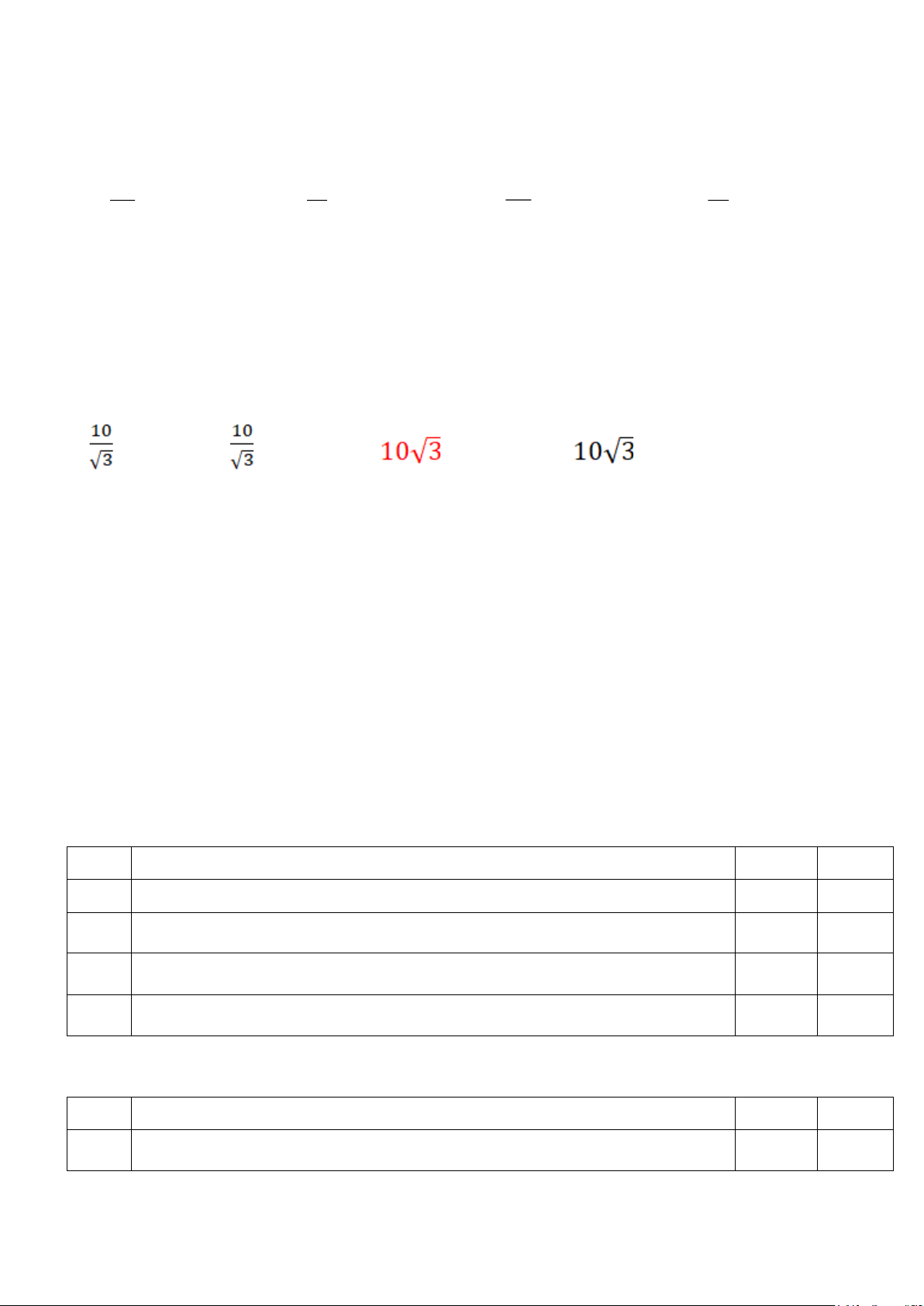 $\frac{10}{\sqrt{3}}$ $\frac{10}{\sqrt{3}}$ $10\sqrt{3}$ $10\sqrt{3}$